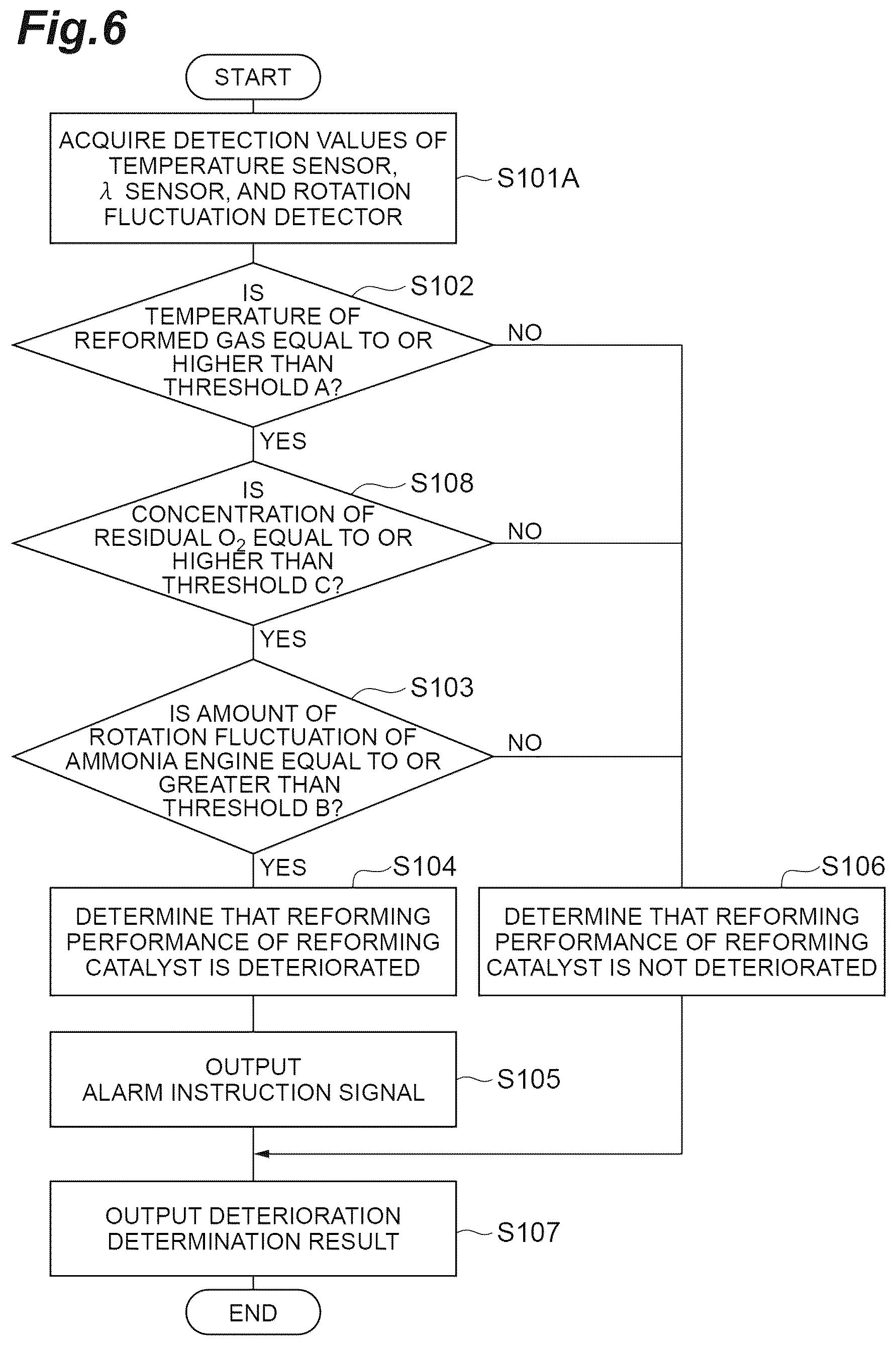 Fig.6

START

ACQUIRE DETECTION VALUES OF TEMPERATURE SENSOR, $\lambda$ SENSOR, AND ROTATION FLUCTUATION DETECTOR

S101A

S102

IS TEMPERATURE OF REFORMED GAS EQUAL TO OR HIGHER THAN THRESHOLD A?

NO

YES

S108

IS CONCENTRATION OF RESIDUAL $O_2$ EQUAL TO OR HIGHER THAN THRESHOLD C?

NO

YES

S103

IS AMOUNT OF ROTATION FLUCTUATION OF AMMONIA ENGINE EQUAL TO OR GREATER THAN THRESHOLD B?

NO

YES

S104

DETERMINE THAT REFORMING PERFORMANCE OF REFORMING CATALYST IS DETERIORATED

S106

DETERMINE THAT REFORMING PERFORMANCE OF REFORMING CATALYST IS NOT DETERIORATED

OUTPUT ALARM INSTRUCTION SIGNAL

S105

OUTPUT DETERIORATION DETERMINATION RESULT

S107

END